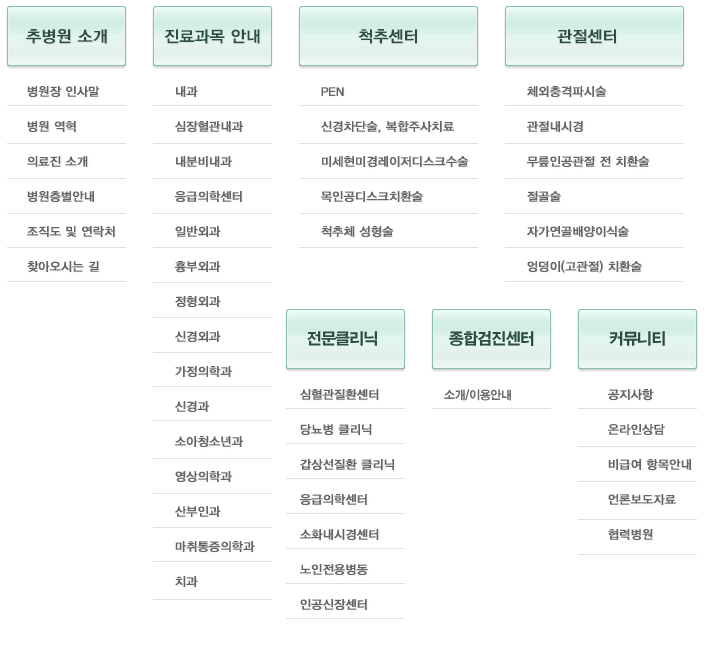 추병원 소개

병원장 인사말

병원 역혁

의료진 소개

병원층별안내

조직도 및 연락처

찾아오시는 길

진료과목 안내

내과

심장혈관내과

내분비내과

응급의학센터

일반외과

흉부외과

정형외과

신경외과

가정의학과

신경과

소아청소년과

영상의학과

산부인과

마취통증의학과

치과

척추센터

PEN

신경차단술, 복합주사치료

미세현미경레이저디스크수술

목인공디스크치환술

척추체 성형술

관절센터

체외충격파시술

관절내시경

무릎인공관절 전 치환술

절골술

자가연골배양이식술

엉덩이(고관절) 치환술

전문클리닉

심혈관질환센터

당뇨병 클리닉

갑상선질환 클리닉

응급의학센터

소화내시경센터

노인전용병동

인공신장센터

종합검진센터

소개/이용안내

커뮤니티

공지사항

온라인상담

비급여 항목안내

언론보도자료

협력병원